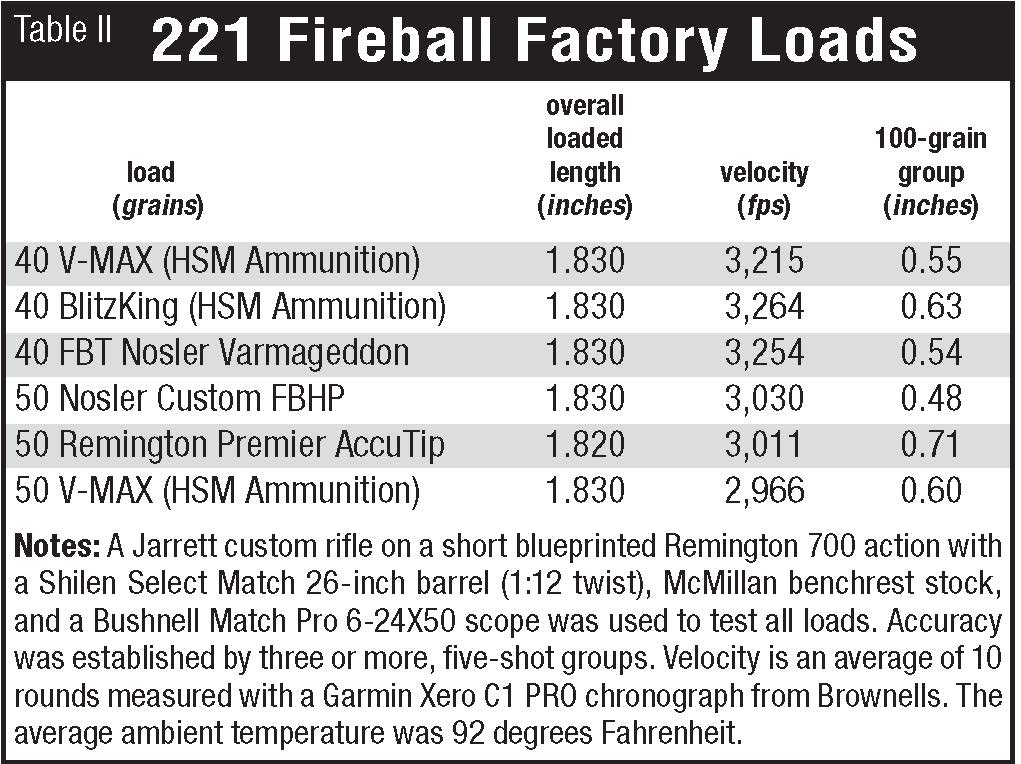 Table II 221 Fireball Factory Loads

| load (grains) | overall loaded length (inches) | velocity (fps) | 100-grain group (inches) |
|---|---|---|---|
| 40 V-MAX (HSM Ammunition) | 1.830 | 3,215 | 0.55 |
| 40 BlitzKing (HSM Ammunition) | 1.830 | 3,264 | 0.63 |
| 40 FBT Nosler Varmageddon | 1.830 | 3,254 | 0.54 |
| 50 Nosler Custom FBHP | 1.830 | 3,030 | 0.48 |
| 50 Remington Premier AccuTip | 1.820 | 3,011 | 0.71 |
| 50 V-MAX (HSM Ammunition) | 1.830 | 2,966 | 0.60 |

Notes: A Jarrett custom rifle on a short blueprinted Remington 700 action with a Shilen Select Match 26-inch barrel (1:12 twist), McMillan benchrest stock, and a Bushnell Match Pro 6-24X50 scope was used to test all loads. Accuracy was established by three or more, five-shot groups. Velocity is an average of 10 rounds measured with a Garmin Xero C1 PRO chronograph from Brownells. The average ambient temperature was 92 degrees Fahrenheit.